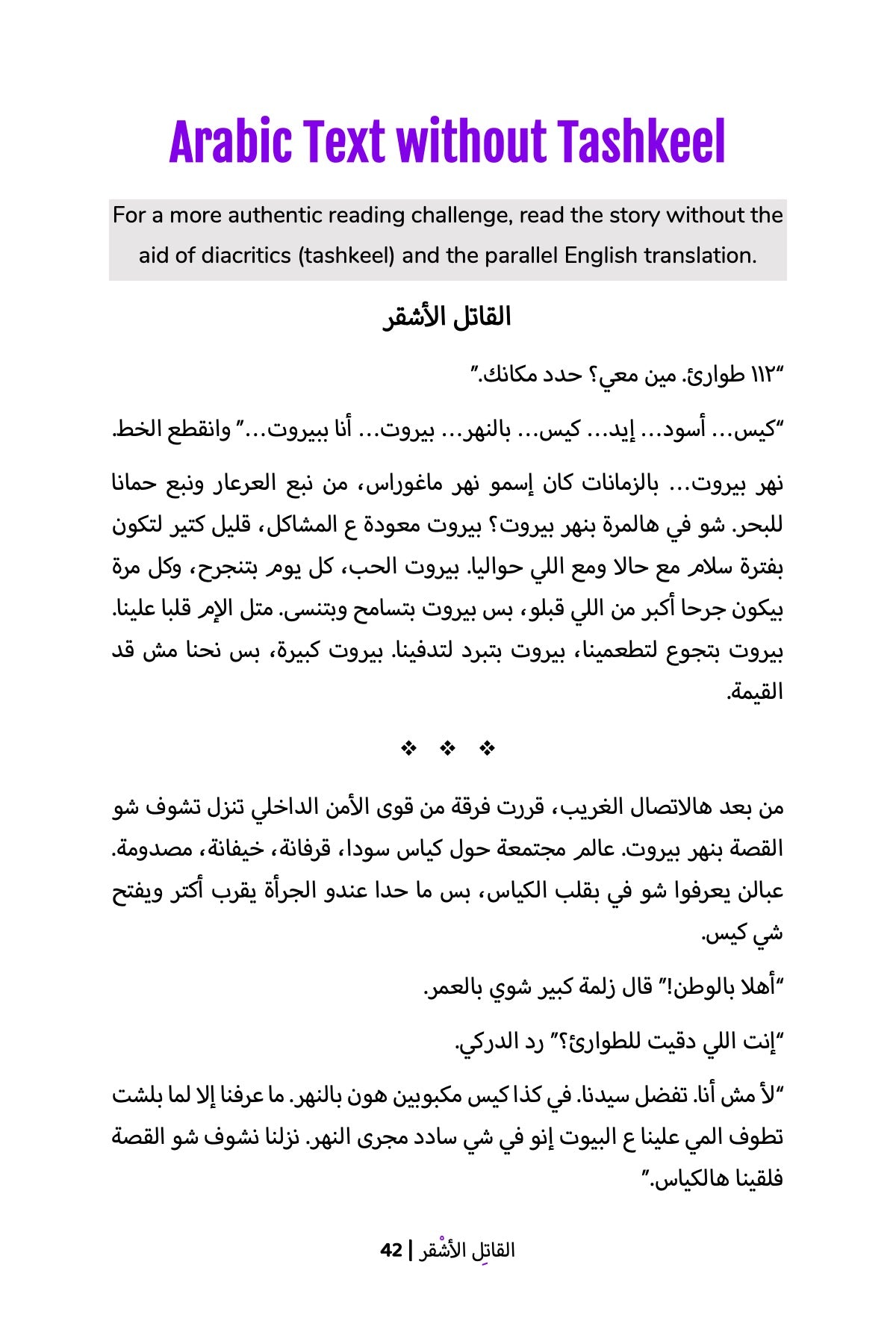 Arabic Text without Tashkeel

For a more authentic reading challenge, read the story without the aid of diacritics (tashkeel) and the parallel English translation.

القاتل الأشقر

"١١٢ طوارئ. مين معي؟ حدد مكانك."

"كيس... أسود... إيد... كيس... بالنهر... بيروت... أنا ببيروت..." وانقطع الخط.

نهر بيروت... بالزمانات كان إسمو نهر ماغوراس، من نبع العرعار ونبع حمانا للبحر. شو في هالمرة بنهر بيروت؟ بيروت معودة ع المشاكل، قليل كتير لتكون بفترة سلام مع حالا ومع اللي حواليا. بيروت الحب، كل يوم بتنجرح، وكل مرة بيكون جرحا أكبر من اللي قبلو، بس بيروت بتسامح وبتنسى. متل الإم قلبا علينا. بيروت بتجوع لتطعمينا، بيروت بتبرد لتدفينا. بيروت كبيرة، بس نحنا مش قد القيمة.

❖ ❖ ❖

من بعد هالاتصال الغريب، قررت فرقة من قوى الأمن الداخلي تنزل تشوف شو القصة بنهر بيروت. عالم مجتمعة حول كياس سودا، قرفانة، خيفانة، مصدومة. عبالن يعرفوا شو في بقلب الكياس، بس ما حدا عندو الجرأة يقرب أكتر ويفتح شي كيس.

"أهلا بالوطن!" قال زلمة كبير شوي بالعمر.

"إنت اللي دقيت للطوارئ؟" رد الدركي.

"لأ مش أنا. تفضل سيدنا. في كذا كيس مكبوبين هون بالنهر. ما عرفنا إلا لما بلشت تطوف المي علينا ع البيوت إنو في شي سادد مجرى النهر. نزلنا نشوف شو القصة فلقينا هالكياس."

القاتِل الأشْقر | 42